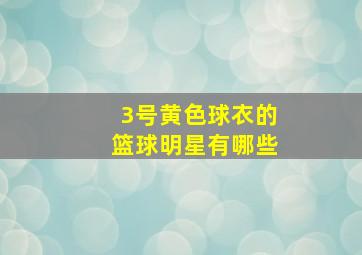 3号黄色球衣的
篮球明星有哪些